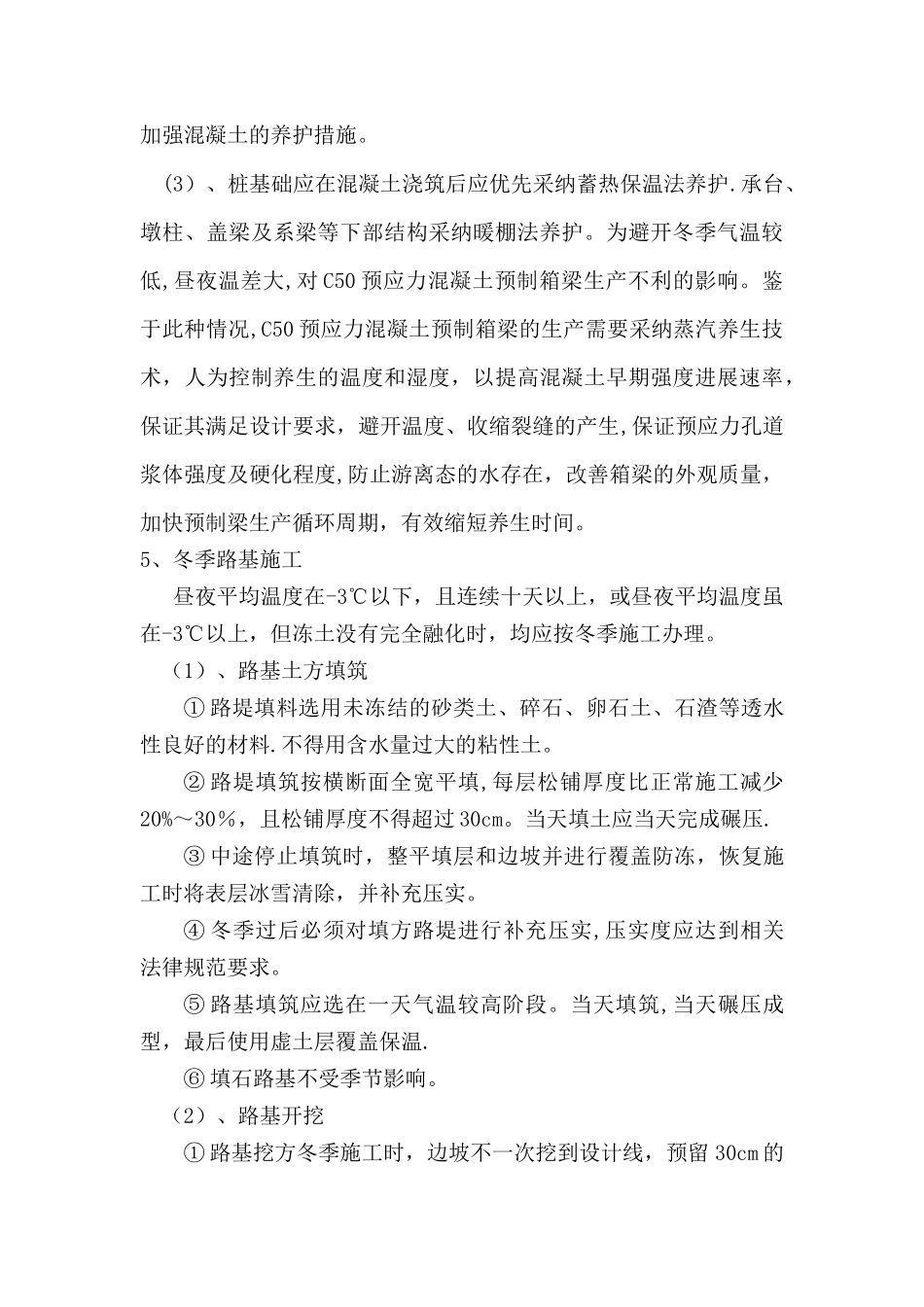 加强混凝土的养护措施。

（3）、桩基础应在混凝土浇筑后应优先采纳蓄热保温法养护.承台、墩柱、盖梁及系梁等下部结构采纳暖棚法养护。为避开冬季气温较低,昼夜温差大,对C50预应力混凝土预制箱梁生产不利的影响。鉴于此种情况,C50预应力混凝土预制箱梁的生产需要采纳蒸汽养生技术，人为控制养生的温度和湿度，以提高混凝土早期强度进展速率，保证其满足设计要求，避开温度、收缩裂缝的产生,保证预应力孔道浆体强度及硬化程度,防止游离态的水存在，改善箱梁的外观质量，加快预制梁生产循环周期，有效缩短养生时间。

5、冬季路基施工

昼夜平均温度在-3℃以下，且连续十天以上，或昼夜平均温度虽在-3℃以上，但冻土没有完全融化时，均应按冬季施工办理。

（1）、路基土方填筑

①路堤填料选用未冻结的砂类土、碎石、卵石土、石渣等透水性良好的材料.不得用含水量过大的粘性土。

②路堤填筑按横断面全宽平填,每层松铺厚度比正常施工减少20%～30%，且松铺厚度不得超过30cm。当天填土应当天完成碾压.

③中途停止填筑时，整平填层和边坡并进行覆盖防冻，恢复施工时将表层冰雪清除，并补充压实。

④冬季过后必须对填方路堤进行补充压实,压实度应达到相关法律规范要求。

⑤路基填筑应选在一天气温较高阶段。当天填筑,当天碾压成型，最后使用虚土层覆盖保温.

⑥填石路基不受季节影响。

（2）、路基开挖

①路基挖方冬季施工时，边坡不一次挖到设计线，预留30cm的